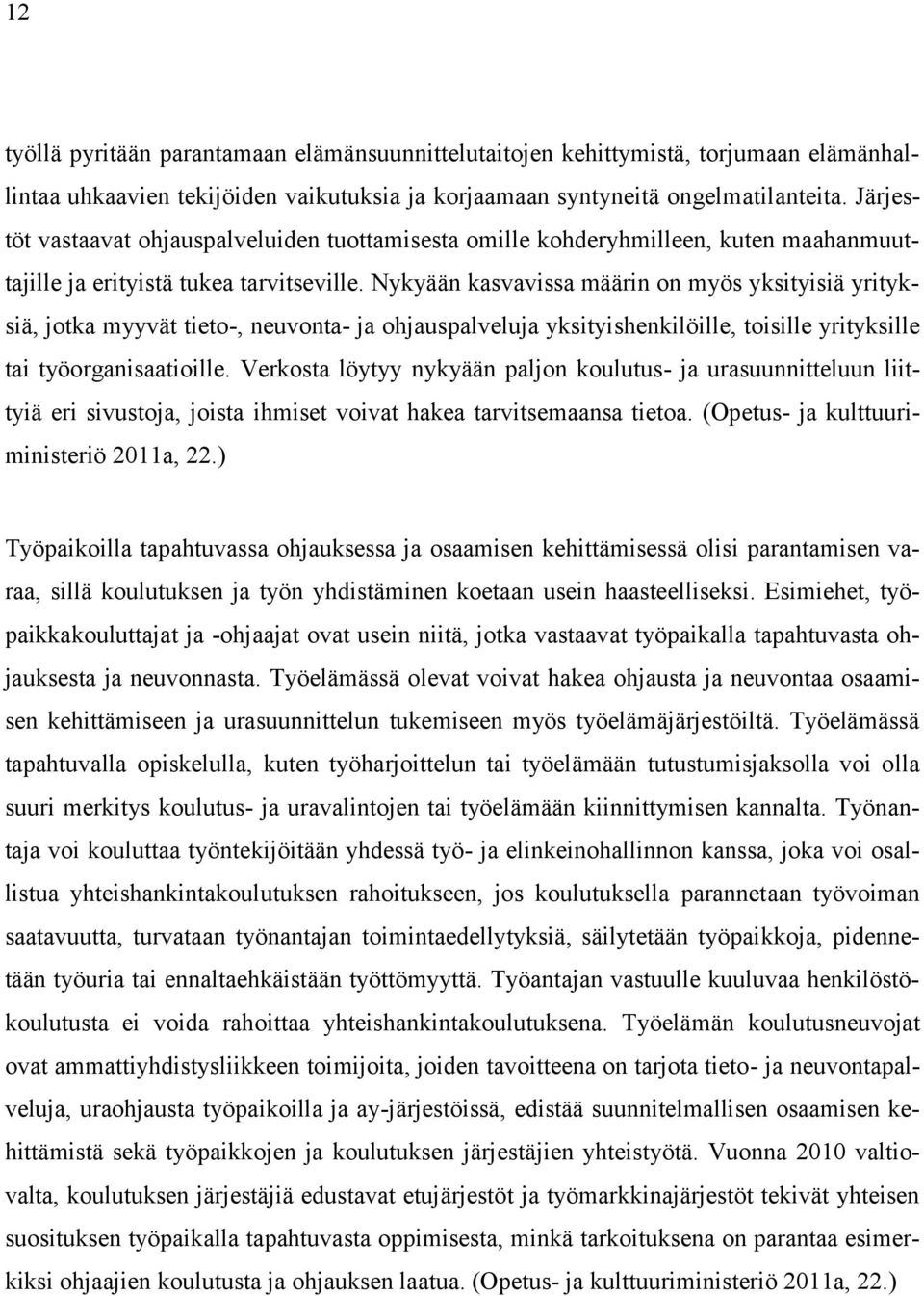 12

työllä pyritään parantamaan elämänsuunnittelutaitojen kehittymistä, torjumaan elämänhallintaa uhkaavien tekijöiden vaikutuksia ja korjaamaan syntyneitä ongelmatilanteita. Järjestöt vastaavat ohjauspalveluiden tuottamisesta omille kohderyhmilleen, kuten maahanmuuttajille ja erityistä tukea tarvitseville. Nykyään kasvavissa määrin on myös yksityisiä yrityksiä, jotka myyvät tieto-, neuvonta- ja ohjauspalveluja yksityishenkilöille, toisille yrityksille tai työorganisaatioille. Verkosta löytyy nykyään paljon koulutus- ja urasuunnitteluun liittyiä eri sivustoja, joista ihmiset voivat hakea tarvitsemaansa tietoa. (Opetus- ja kulttuuriministeriö 2011a, 22.)

Työpaikoilla tapahtuvassa ohjauksessa ja osaamisen kehittämisessä olisi parantamisen varaa, sillä koulutuksen ja työn yhdistäminen koetaan usein haasteelliseksi. Esimiehet, työpaikkakouluttajat ja -ohjaajat ovat usein niitä, jotka vastaavat työpaikalla tapahtuvasta ohjauksesta ja neuvonnasta. Työelämässä olevat voivat hakea ohjausta ja neuvontaa osaamisen kehittämiseen ja urasuunnittelun tukemiseen myös työelämäjärjestöiltä. Työelämässä tapahtuvalla opiskelulla, kuten työharjoittelun tai työelämään tutustumisjaksolla voi olla suuri merkitys koulutus- ja uravalintojen tai työelämään kiinnittymisen kannalta. Työnantaja voi kouluttaa työntekijöitään yhdessä työ- ja elinkeinohallinnon kanssa, joka voi osallistua yhteishankintakoulutuksen rahoitukseen, jos koulutuksella parannetaan työvoiman saatavuutta, turvataan työnantajan toimintaedellytyksiä, säilytetään työpaikkoja, pidennetään työuria tai ennaltaehkäistään työttömyyttä. Työantajan vastuulle kuuluvaa henkilöstökoulutusta ei voida rahoittaa yhteishankintakoulutuksena. Työelämän koulutusneuvojat ovat ammattiyhdistysliikkeen toimijoita, joiden tavoitteena on tarjota tieto- ja neuvontapalveluja, uraohjausta työpaikoilla ja ay-järjestöissä, edistää suunnitelmallisen osaamisen kehittämistä sekä työpaikkojen ja koulutuksen järjestäjien yhteistyötä. Vuonna 2010 valtiovalta, koulutuksen järjestäjiä edustavat etujärjestöt ja työmarkkinajärjestöt tekivät yhteisen suosituksen työpaikalla tapahtuvasta oppimisesta, minkä tarkoituksena on parantaa esimerkiksi ohjaajien koulutusta ja ohjauksen laatua. (Opetus- ja kulttuuriministeriö 2011a, 22.)